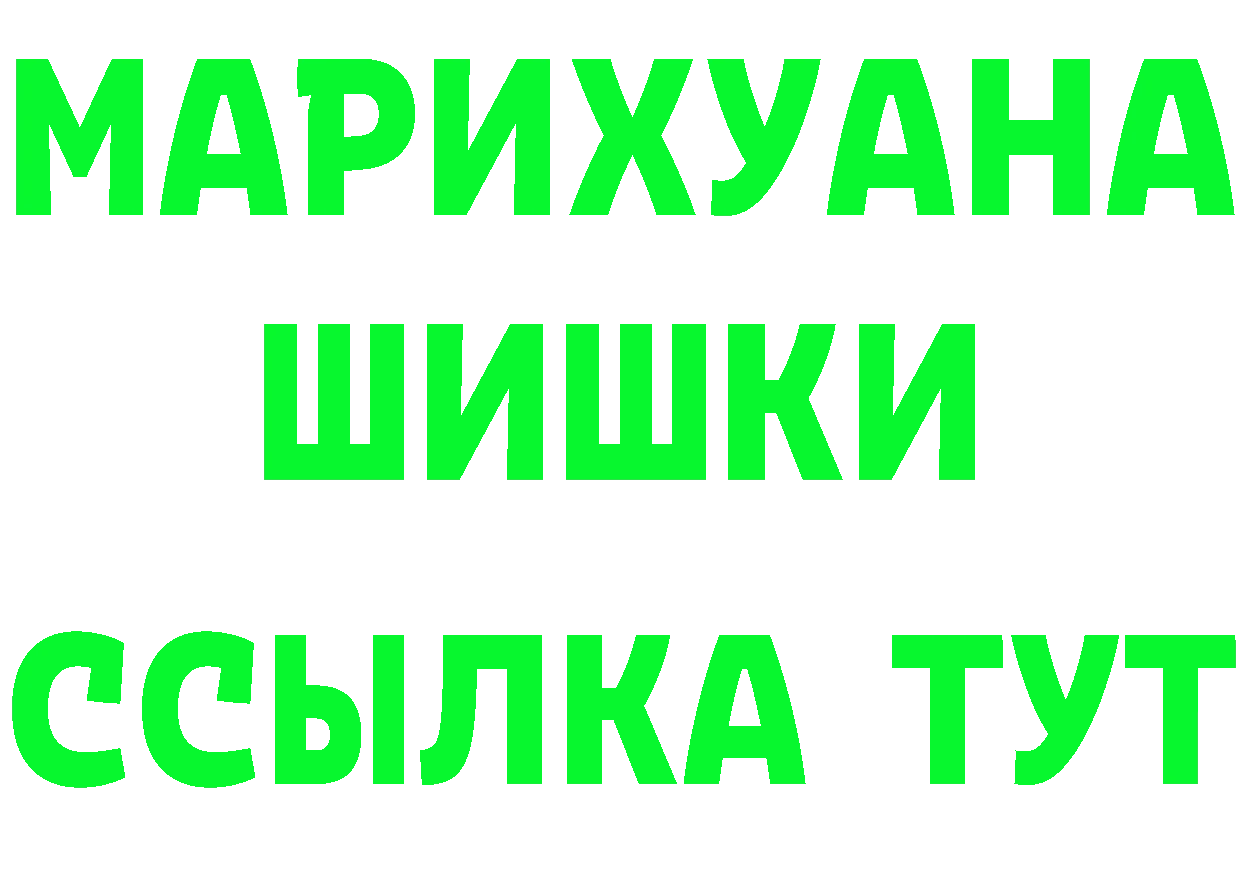 МАРИХУАНА
ШИШКИ
ССЫЛКА ТУТ